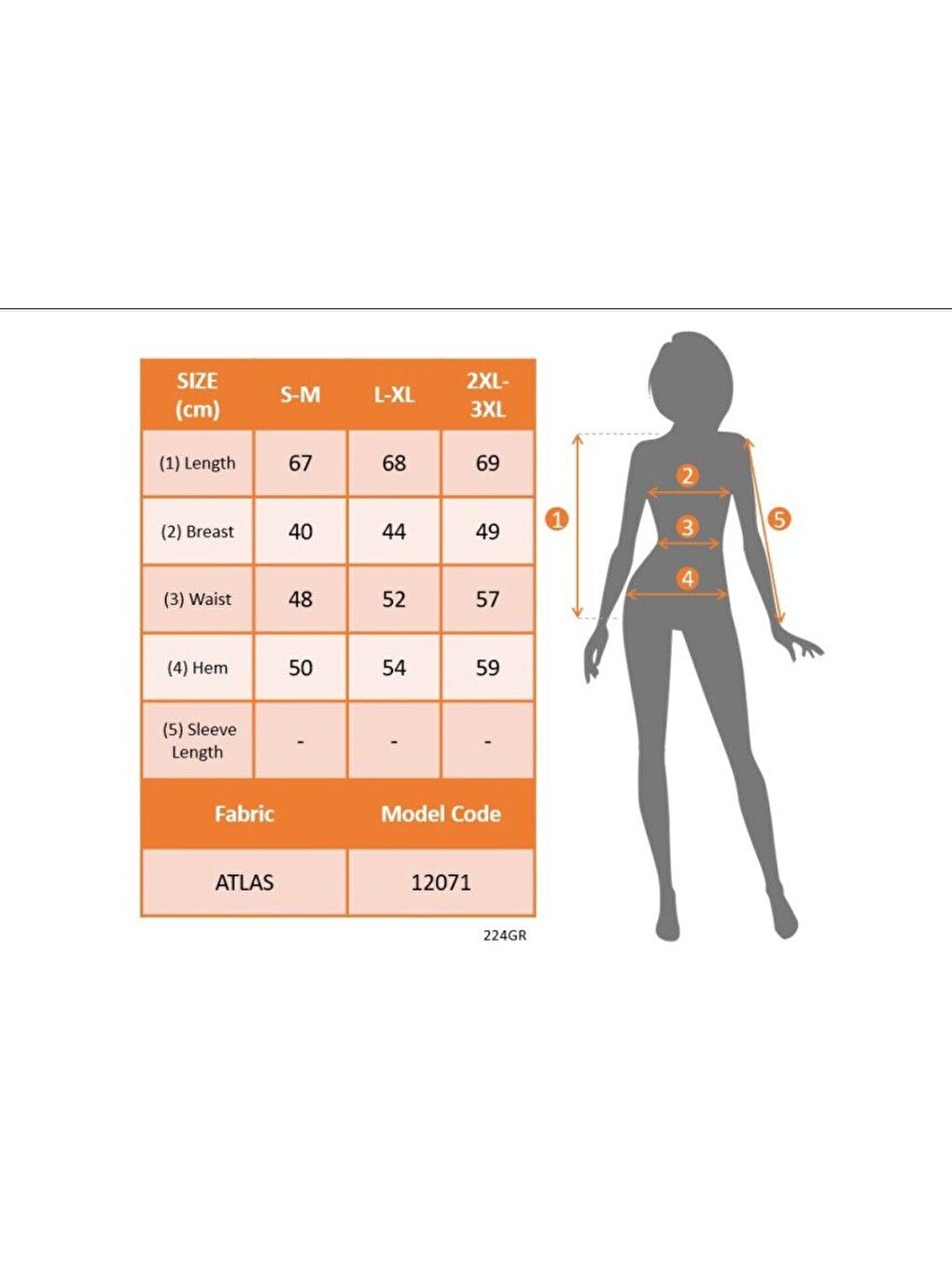 | SIZE (cm) | S-M | L-XL | 2XL-3XL |
|---|---|---|---|
| (1) Length | 67 | 68 | 69 |
| (2) Breast | 40 | 44 | 49 |
| (3) Waist | 48 | 52 | 57 |
| (4) Hem | 50 | 54 | 59 |
| (5) Sleeve Length | - | - | - |

| Fabric | Model Code |
|---|---|
| ATLAS | 12071 |

224GR

1
2
3
4
5